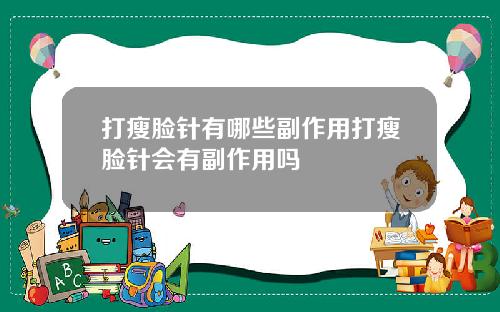 打瘦脸针有哪些副作用打瘦脸针会有副作用吗

A B C